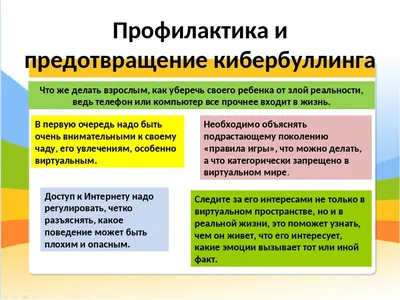 Профилактика и предотвращение кибербуллинга

Что же делать взрослым, как уберечь своего ребенка от злой реальности, ведь телефон или компьютер все прочнее входит в жизнь.

В первую очередь надо быть очень внимательными к своему чаду, его увлечениям, особенно виртуальным.

Необходимо объяснять подрастающему поколению «правила игры», что можно делать, а что категорически запрещено в виртуальном мире.

Доступ к Интернету надо регулировать, четко разъяснять, какое поведение может быть плохим и опасным.

Следите за его интересами не только в виртуальном пространстве, но и в реальной жизни, это поможет узнать, чем он живет, что его интересует, какие эмоции вызывает тот или иной факт.